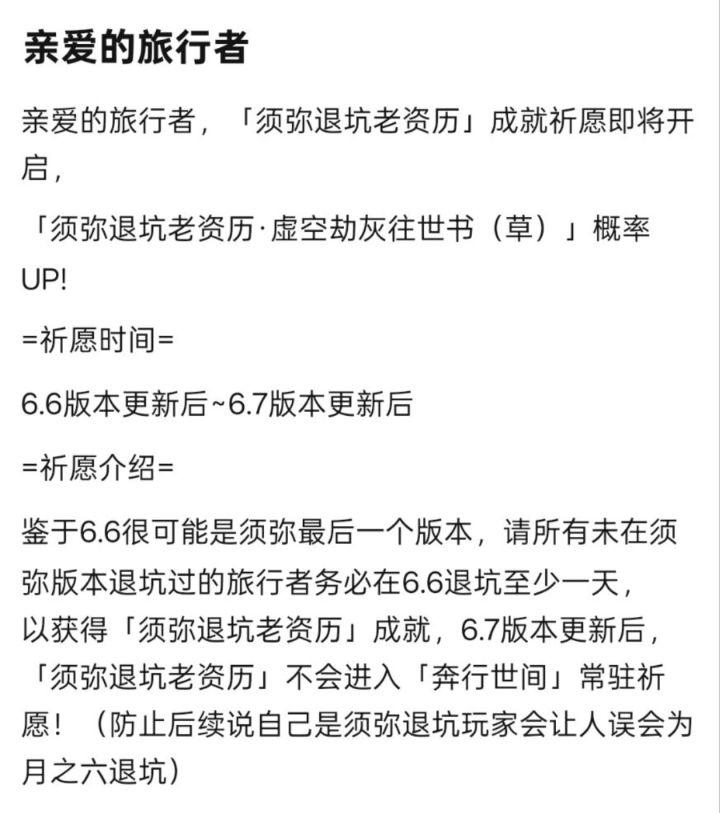 亲爱的旅行者

亲爱的旅行者，「须弥退坑老资历」成就祈愿即将开启，

「须弥退坑老资历·虚空劫灰往世书（草）」概率UP!

=祈愿时间=

6.6版本更新后~6.7版本更新后

=祈愿介绍=

鉴于6.6很可能是须弥最后一个版本，请所有未在须弥版本退坑过的旅行者务必在6.6退坑至少一天，以获得「须弥退坑老资历」成就，6.7版本更新后，「须弥退坑老资历」不会进入「奔行世间」常驻祈愿！（防止后续说自己是须弥退坑玩家会让人误会为月之六退坑）